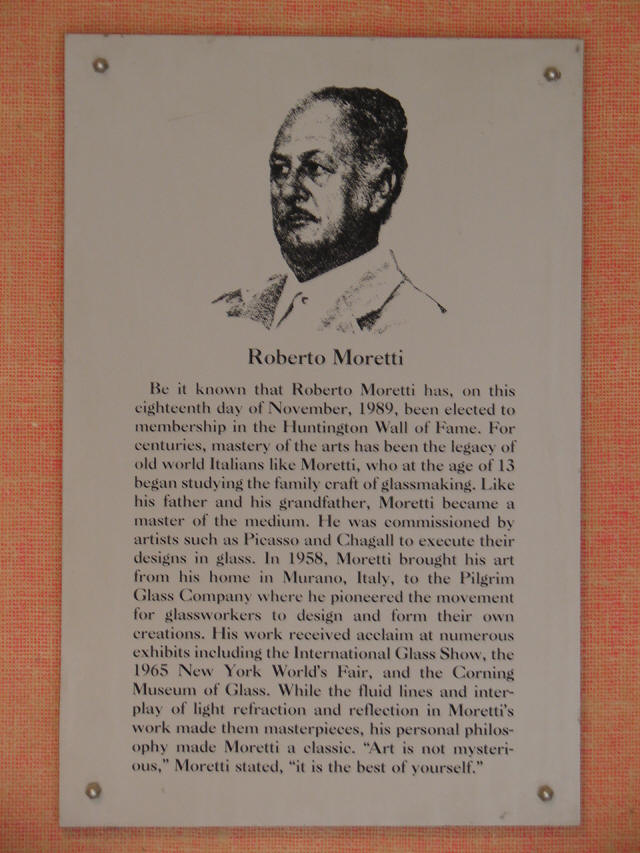 Roberto Moretti

Be it known that Roberto Moretti has, on this eighteenth day of November, 1989, been elected to membership in the Huntington Wall of Fame. For centuries, mastery of the arts has been the legacy of old world Italians like Moretti, who at the age of 13 began studying the family craft of glassmaking. Like his father and his grandfather, Moretti became a master of the medium. He was commissioned by artists such as Picasso and Chagall to execute their designs in glass. In 1958, Moretti brought his art from his home in Murano, Italy, to the Pilgrim Glass Company where he pioneered the movement for glassworkers to design and form their own creations. His work received acclaim at numerous exhibits including the International Glass Show, the 1965 New York World's Fair, and the Corning Museum of Glass. While the fluid lines and interplay of light refraction and reflection in Moretti's work made them masterpieces, his personal philosophy made Moretti a classic. "Art is not mysterious," Moretti stated, "it is the best of yourself."